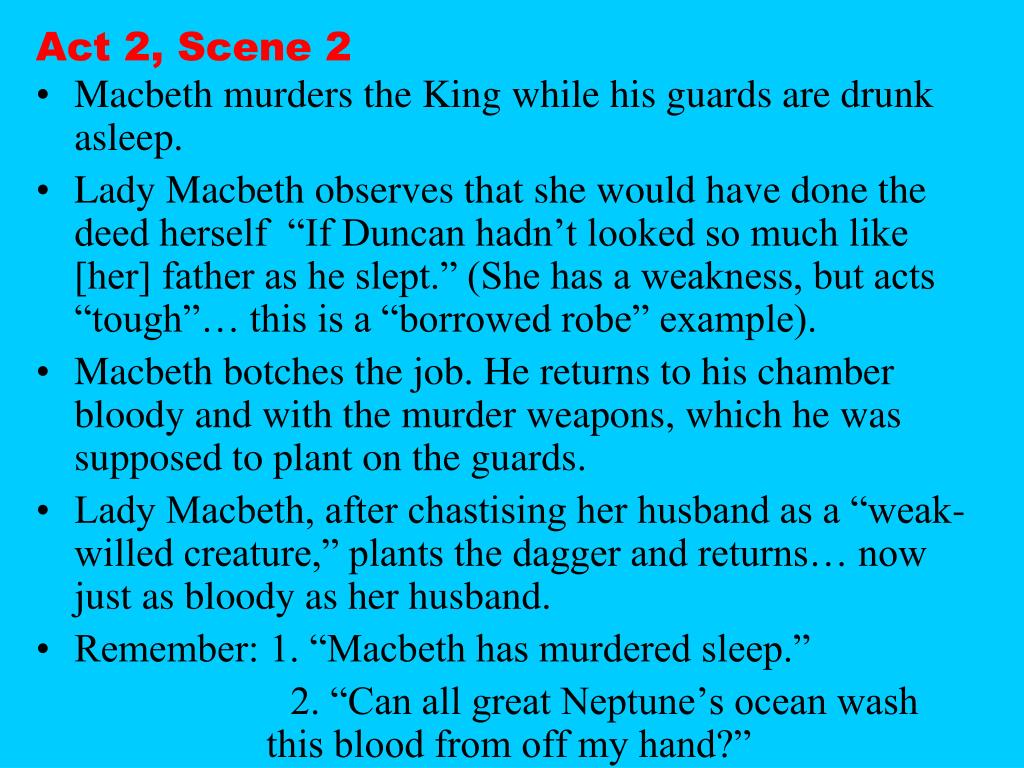 Act 2, Scene 2

• Macbeth murders the King while his guards are drunk asleep.
• Lady Macbeth observes that she would have done the deed herself "If Duncan hadn't looked so much like [her] father as he slept." (She has a weakness, but acts "tough"… this is a "borrowed robe" example).
• Macbeth botches the job. He returns to his chamber bloody and with the murder weapons, which he was supposed to plant on the guards.
• Lady Macbeth, after chastising her husband as a "weak-willed creature," plants the dagger and returns… now just as bloody as her husband.
• Remember: 1. "Macbeth has murdered sleep."
2. "Can all great Neptune's ocean wash this blood from off my hand?"